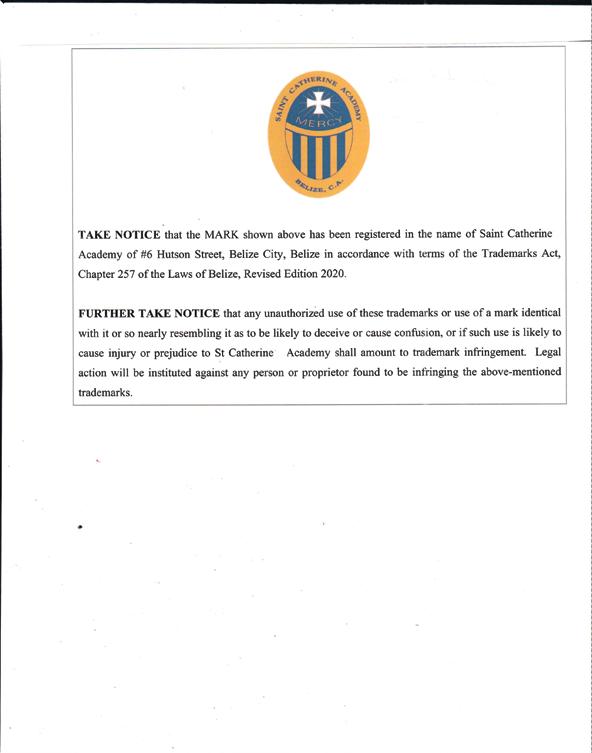 SAINT CATHERINE ACADEMY
MERCY
BELIZE, C.A.

TAKE NOTICE that the MARK shown above has been registered in the name of Saint Catherine Academy of #6 Hutson Street, Belize City, Belize in accordance with terms of the Trademarks Act, Chapter 257 of the Laws of Belize, Revised Edition 2020.

FURTHER TAKE NOTICE that any unauthorized use of these trademarks or use of a mark identical with it or so nearly resembling it as to be likely to deceive or cause confusion, or if such use is likely to cause injury or prejudice to St Catherine Academy shall amount to trademark infringement. Legal action will be instituted against any person or proprietor found to be infringing the above-mentioned trademarks.